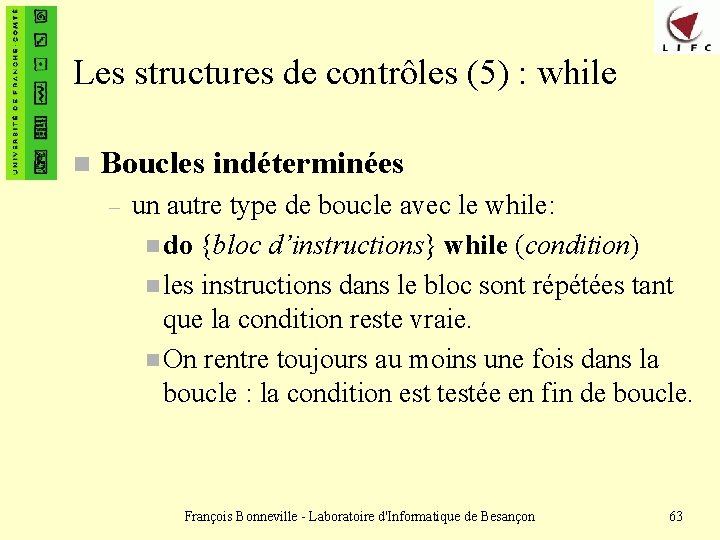 UNIVERSITÉ DE FRANCHE-COMTÉ

LIFC

Les structures de contrôles (5) : while

Boucles indéterminées

– un autre type de boucle avec le while:

do {bloc d'instructions} while (condition)

les instructions dans le bloc sont répétées tant que la condition reste vraie.

On rentre toujours au moins une fois dans la boucle : la condition est testée en fin de boucle.

François Bonneville - Laboratoire d'Informatique de Besançon

63